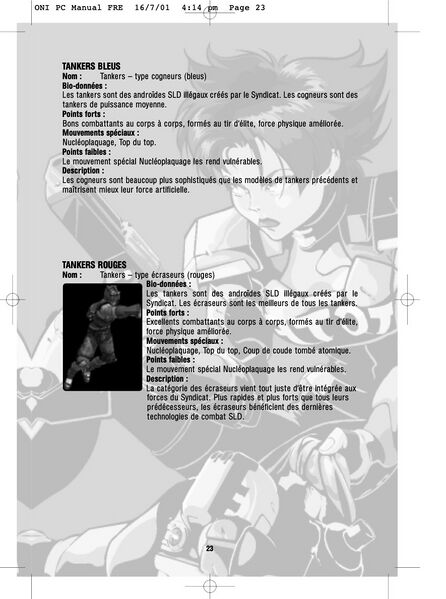 ONI PC Manual FRE 16/7/01 4:14 pm Page 23

TANKERS BLEUS
Nom : Tankers – type cogneurs (bleus)
Bio-données :
Les tankers sont des androïdes SLD illégaux créés par le Syndicat. Les cogneurs sont des tankers de puissance moyenne.
Points forts :
Bons combattants au corps à corps, formés au tir d'élite, force physique améliorée.
Mouvements spéciaux :
Nucléoplaquage, Top du top.
Points faibles :
Le mouvement spécial Nucléoplaquage les rend vulnérables.
Description :
Les cogneurs sont beaucoup plus sophistiqués que les modèles de tankers précédents et maîtrisent mieux leur force artificielle.

TANKERS ROUGES
Nom : Tankers – type écraseurs (rouges)
Bio-données :
Les tankers sont des androïdes SLD illégaux créés par le Syndicat. Les écraseurs sont les meilleurs de tous les tankers.
Points forts :
Excellents combattants au corps à corps, formés au tir d'élite, force physique améliorée.
Mouvements spéciaux :
Nucléoplaquage, Top du top, Coup de coude tombé atomique.
Points faibles :
Le mouvement spécial Nucléoplaquage les rend vulnérables.
Description :
La catégorie des écraseurs vient tout juste d'être intégrée aux forces du Syndicat. Plus rapides et plus forts que tous leurs prédécesseurs, les écraseurs bénéficient des dernières technologies de combat SLD.

23